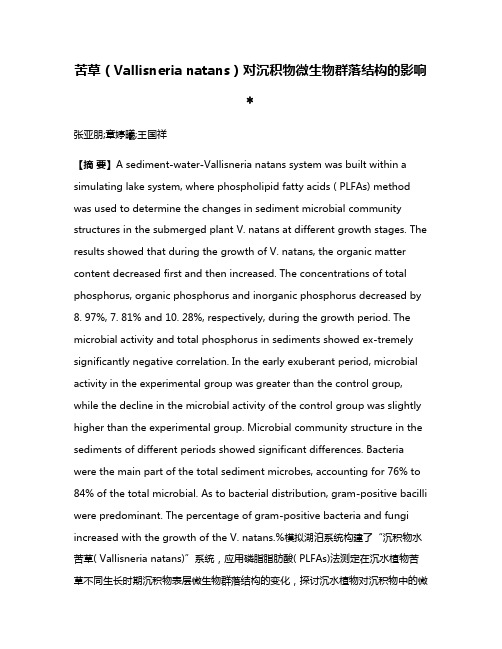 苦草（Vallisneria natans）对沉积物微生物群落结构的影响*

张亚朋;章婷曦;王国祥

【摘 要】A sediment-water-Vallisneria natans system was built within a simulating lake system, where phospholipid fatty acids ( PLFAs) method was used to determine the changes in sediment microbial community structures in the submerged plant V. natans at different growth stages. The results showed that during the growth of V. natans, the organic matter content decreased first and then increased. The concentrations of total phosphorus, organic phosphorus and inorganic phosphorus decreased by 8. 97%, 7. 81% and 10. 28%, respectively, during the growth period. The microbial activity and total phosphorus in sediments showed ex-tremely significantly negative correlation. In the early exuberant period, microbial activity in the experimental group was greater than the control group, while the decline in the microbial activity of the control group was slightly higher than the experimental group. Microbial community structure in the sediments of different periods showed significant differences. Bacteria were the main part of the total sediment microbes, accounting for 76% to 84% of the total microbial. As to bacterial distribution, gram-positive bacilli were predominant. The percentage of gram-positive bacteria and fungi increased with the growth of the V. natans.%模拟湖泊系统构建了“沉积物水苦草( Vallisneria natans)”系统，应用磷脂脂肪酸( PLFAs)法测定在沉水植物苦草不同生长时期沉积物表层微生物群落结构的变化，探讨沉水植物对沉积物中的微